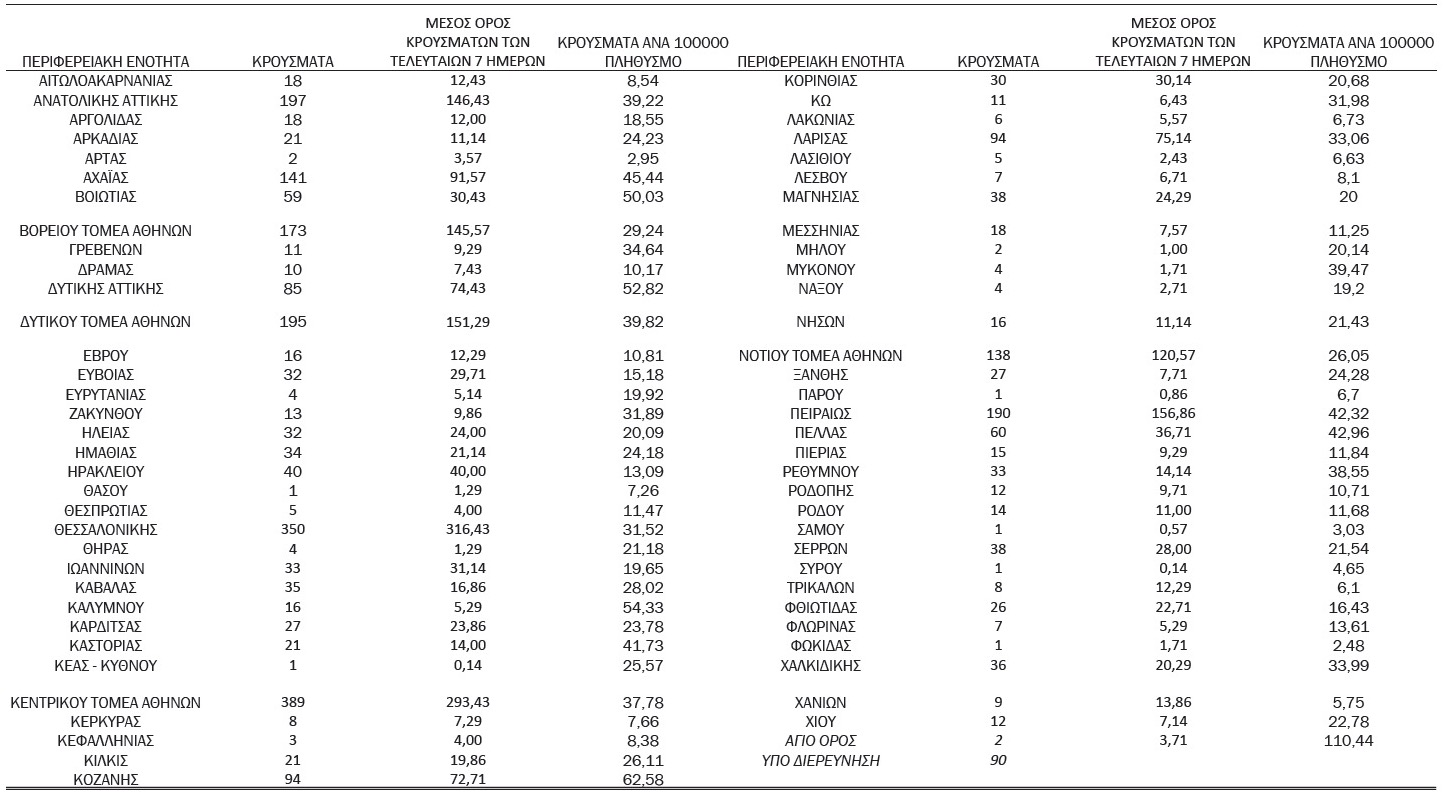 | ΠΕΡΙΦΕΡΕΙΑΚΗ ΕΝΟΤΗΤΑ | ΚΡΟΥΣΜΑΤΑ | ΜΕΣΟΣ ΟΡΟΣ ΚΡΟΥΣΜΑΤΩΝ ΤΩΝ ΤΕΛΕΥΤΑΙΩΝ 7 ΗΜΕΡΩΝ | ΚΡΟΥΣΜΑΤΑ ΑΝΑ 100000 ΠΛΗΘΥΣΜΟ |
|---|---|---|---|
| ΑΙΤΩΛΟΑΚΑΡΝΑΝΙΑΣ | 18 | 12,43 | 8,54 |
| ΑΝΑΤΟΛΙΚΗΣ ΑΤΤΙΚΗΣ | 197 | 146,43 | 39,22 |
| ΑΡΓΟΛΙΔΑΣ | 18 | 12,00 | 18,55 |
| ΑΡΚΑΔΙΑΣ | 21 | 11,14 | 24,23 |
| ΑΡΤΑΣ | 2 | 3,57 | 2,95 |
| ΑΧΑΪΑΣ | 141 | 91,57 | 45,44 |
| ΒΟΙΩΤΙΑΣ | 59 | 30,43 | 50,03 |
| ΒΟΡΕΙΟΥ ΤΟΜΕΑ ΑΘΗΝΩΝ | 173 | 145,57 | 29,24 |
| ΓΡΕΒΕΝΩΝ | 11 | 9,29 | 34,64 |
| ΔΡΑΜΑΣ | 10 | 7,43 | 10,17 |
| ΔΥΤΙΚΗΣ ΑΤΤΙΚΗΣ | 85 | 74,43 | 52,82 |
| ΔΥΤΙΚΟΥ ΤΟΜΕΑ ΑΘΗΝΩΝ | 195 | 151,29 | 39,82 |
| ΕΒΡΟΥ | 16 | 12,29 | 10,81 |
| ΕΥΒΟΙΑΣ | 32 | 29,71 | 15,18 |
| ΕΥΡΥΤΑΝΙΑΣ | 4 | 5,14 | 19,92 |
| ΖΑΚΥΝΘΟΥ | 13 | 9,86 | 31,89 |
| ΗΛΕΙΑΣ | 32 | 24,00 | 20,09 |
| ΗΜΑΘΙΑΣ | 34 | 21,14 | 24,18 |
| ΗΡΑΚΛΕΙΟΥ | 40 | 40,00 | 13,09 |
| ΘΑΣΟΥ | 1 | 1,29 | 7,26 |
| ΘΕΣΠΡΩΤΙΑΣ | 5 | 4,00 | 11,47 |
| ΘΕΣΣΑΛΟΝΙΚΗΣ | 350 | 316,43 | 31,52 |
| ΘΗΡΑΣ | 4 | 1,29 | 21,18 |
| ΙΩΑΝΝΙΝΩΝ | 33 | 31,14 | 19,65 |
| ΚΑΒΑΛΑΣ | 35 | 16,86 | 28,02 |
| ΚΑΛΥΜΝΟΥ | 16 | 5,29 | 54,33 |
| ΚΑΡΔΙΤΣΑΣ | 27 | 23,86 | 23,78 |
| ΚΑΣΤΟΡΙΑΣ | 21 | 14,00 | 41,73 |
| ΚΕΑΣ - ΚΥΘΝΟΥ | 1 | 0,14 | 25,57 |
| ΚΕΝΤΡΙΚΟΥ ΤΟΜΕΑ ΑΘΗΝΩΝ | 389 | 293,43 | 37,78 |
| ΚΕΡΚΥΡΑΣ | 8 | 7,29 | 7,66 |
| ΚΕΦΑΛΛΗΝΙΑΣ | 3 | 4,00 | 8,38 |
| ΚΙΛΚΙΣ | 21 | 19,86 | 26,11 |
| ΚΟΖΑΝΗΣ | 94 | 72,71 | 62,58 |

| ΠΕΡΙΦΕΡΕΙΑΚΗ ΕΝΟΤΗΤΑ | ΚΡΟΥΣΜΑΤΑ | ΜΕΣΟΣ ΟΡΟΣ ΚΡΟΥΣΜΑΤΩΝ ΤΩΝ ΤΕΛΕΥΤΑΙΩΝ 7 ΗΜΕΡΩΝ | ΚΡΟΥΣΜΑΤΑ ΑΝΑ 100000 ΠΛΗΘΥΣΜΟ |
|---|---|---|---|
| ΚΟΡΙΝΘΙΑΣ | 30 | 30,14 | 20,68 |
| ΚΩ | 11 | 6,43 | 31,98 |
| ΛΑΚΩΝΙΑΣ | 6 | 5,57 | 6,73 |
| ΛΑΡΙΣΑΣ | 94 | 75,14 | 33,06 |
| ΛΑΣΙΘΙΟΥ | 5 | 2,43 | 6,63 |
| ΛΕΣΒΟΥ | 7 | 6,71 | 8,1 |
| ΜΑΓΝΗΣΙΑΣ | 38 | 24,29 | 20 |
| ΜΕΣΣΗΝΙΑΣ | 18 | 7,57 | 11,25 |
| ΜΗΛΟΥ | 2 | 1,00 | 20,14 |
| ΜΥΚΟΝΟΥ | 4 | 1,71 | 39,47 |
| ΝΑΞΟΥ | 4 | 2,71 | 19,2 |
| ΝΗΣΩΝ | 16 | 11,14 | 21,43 |
| ΝΟΤΙΟΥ ΤΟΜΕΑ ΑΘΗΝΩΝ | 138 | 120,57 | 26,05 |
| ΞΑΝΘΗΣ | 27 | 7,71 | 24,28 |
| ΠΑΡΟΥ | 1 | 0,86 | 6,7 |
| ΠΕΙΡΑΙΩΣ | 190 | 156,86 | 42,32 |
| ΠΕΛΛΑΣ | 60 | 36,71 | 42,96 |
| ΠΙΕΡΙΑΣ | 15 | 9,29 | 11,84 |
| ΡΕΘΥΜΝΟΥ | 33 | 14,14 | 38,55 |
| ΡΟΔΟΠΗΣ | 12 | 9,71 | 10,71 |
| ΡΟΔΟΥ | 14 | 11,00 | 11,68 |
| ΣΑΜΟΥ | 1 | 0,57 | 3,03 |
| ΣΕΡΡΩΝ | 38 | 28,00 | 21,54 |
| ΣΥΡΟΥ | 1 | 0,14 | 4,65 |
| ΤΡΙΚΑΛΩΝ | 8 | 12,29 | 6,1 |
| ΦΘΙΩΤΙΔΑΣ | 26 | 22,71 | 16,43 |
| ΦΛΩΡΙΝΑΣ | 7 | 5,29 | 13,61 |
| ΦΩΚΙΔΑΣ | 1 | 1,71 | 2,48 |
| ΧΑΛΚΙΔΙΚΗΣ | 36 | 20,29 | 33,99 |
| ΧΑΝΙΩΝ | 9 | 13,86 | 5,75 |
| ΧΙΟΥ | 12 | 7,14 | 22,78 |
| ΑΓΙΟ ΟΡΟΣ | 2 | 3,71 | 110,44 |
| ΥΠΟ ΔΙΕΡΕΥΝΗΣΗ | 90 | | |